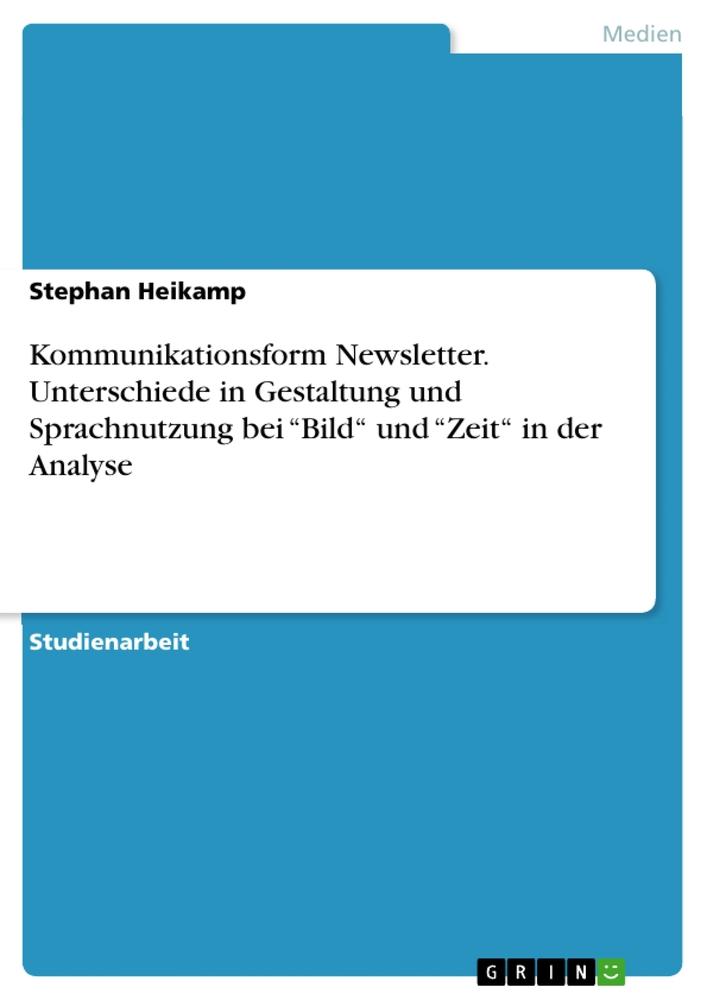 Medien

Stephan Heikamp

Kommunikationsform Newsletter. Unterschiede in Gestaltung und Sprachnutzung bei “Bild“ und “Zeit“ in der Analyse

Studienarbeit

GRIN